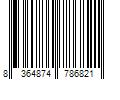 8 364874 786821